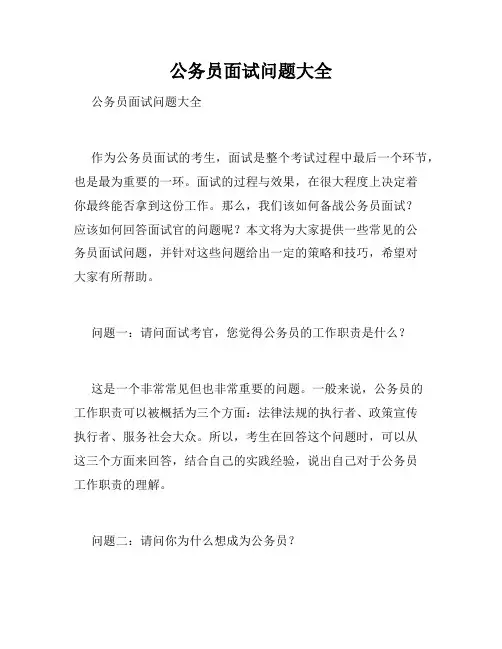 公务员面试问题大全

公务员面试问题大全

作为公务员面试的考生，面试是整个考试过程中最后一个环节，也是最为重要的一环。面试的过程与效果，在很大程度上决定着你最终能否拿到这份工作。那么，我们该如何备战公务员面试？应该如何回答面试官的问题呢？本文将为大家提供一些常见的公务员面试问题，并针对这些问题给出一定的策略和技巧，希望对大家有所帮助。

问题一：请问面试考官，您觉得公务员的工作职责是什么？

这是一个非常常见但也非常重要的问题。一般来说，公务员的工作职责可以被概括为三个方面：法律法规的执行者、政策宣传执行者、服务社会大众。所以，考生在回答这个问题时，可以从这三个方面来回答，结合自己的实践经验，说出自己对于公务员工作职责的理解。

问题二：请问你为什么想成为公务员？